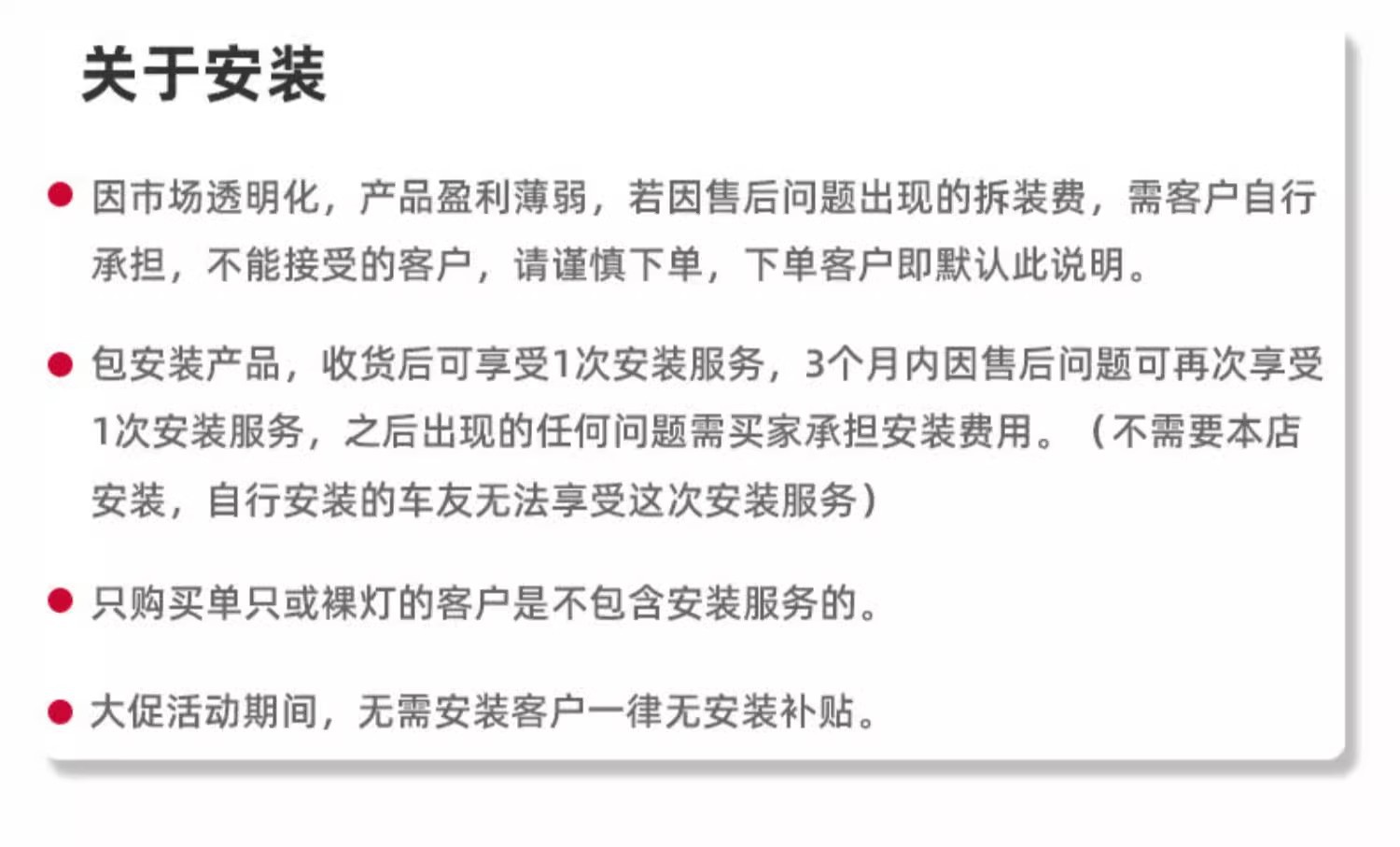 关于安装

• 因市场透明化，产品盈利薄弱，若因售后问题出现的拆装费，需客户自行承担，不能接受的客户，请谨慎下单，下单客户即默认此说明。

• 包安装产品，收货后可享受1次安装服务，3个月内因售后问题可再次享受1次安装服务，之后出现的任何问题需买家承担安装费用。（不需要本店安装，自行安装的车友无法享受这次安装服务）

• 只购买单只或裸灯的客户是不包含安装服务的。

• 大促活动期间，无需安装客户一律无安装补贴。